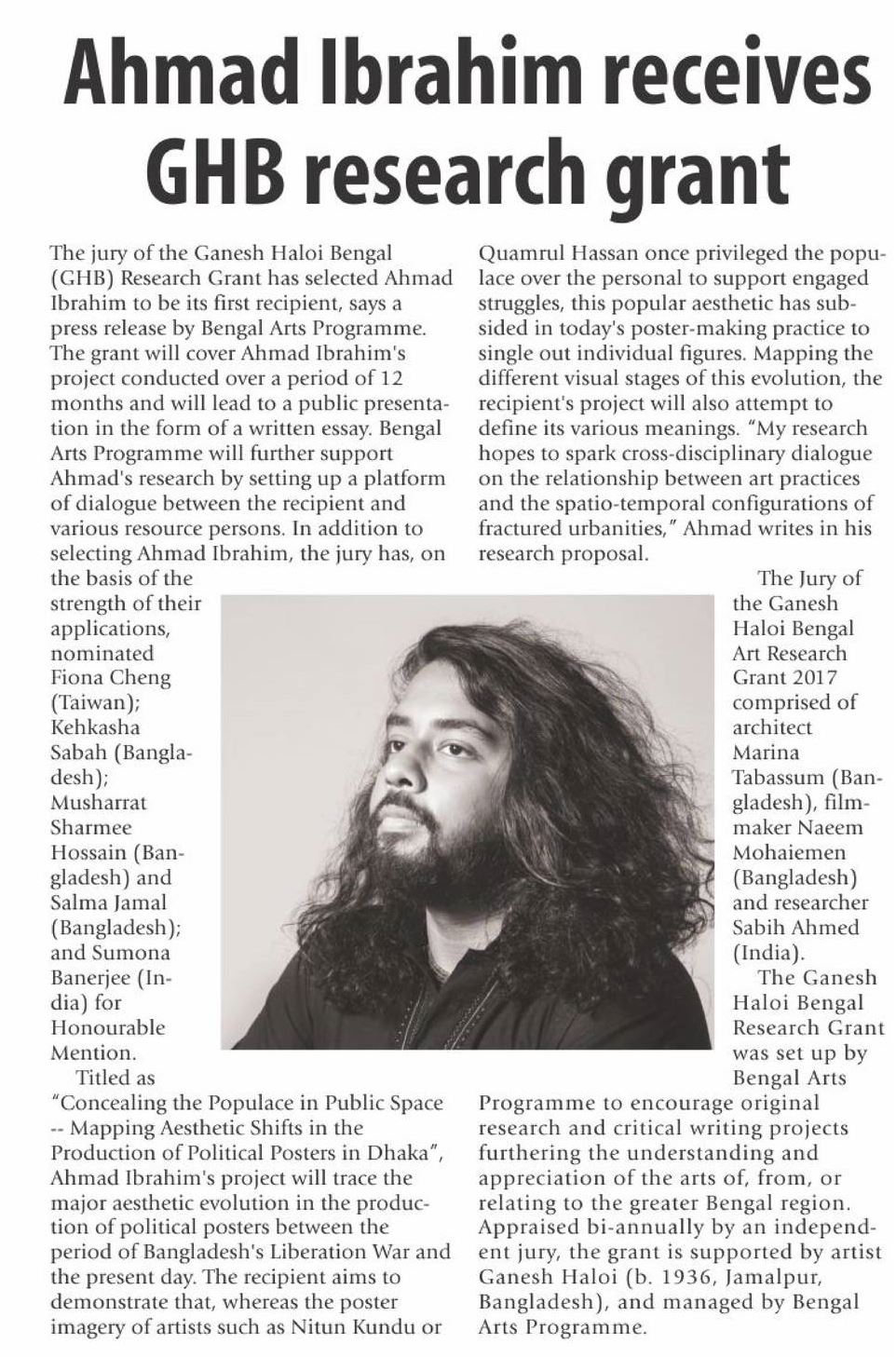 Ahmad Ibrahim receives GHB research grant

The jury of the Ganesh Haloi Bengal (GHB) Research Grant has selected Ahmad Ibrahim to be its first recipient, says a press release by Bengal Arts Programme. The grant will cover Ahmad Ibrahim's project conducted over a period of 12 months and will lead to a public presentation in the form of a written essay. Bengal Arts Programme will further support Ahmad's research by setting up a platform of dialogue between the recipient and various resource persons. In addition to selecting Ahmad Ibrahim, the jury has, on the basis of the strength of their applications, nominated Fiona Cheng (Taiwan); Kehkasha Sabah (Bangladesh); Musharrat Sharmee Hossain (Bangladesh) and Salma Jamal (Bangladesh); and Sumona Banerjee (India) for Honourable Mention.

Titled as "Concealing the Populace in Public Space -- Mapping Aesthetic Shifts in the Production of Political Posters in Dhaka", Ahmad Ibrahim's project will trace the major aesthetic evolution in the production of political posters between the period of Bangladesh's Liberation War and the present day. The recipient aims to demonstrate that, whereas the poster imagery of artists such as Nitun Kundu or Quamrul Hassan once privileged the populace over the personal to support engaged struggles, this popular aesthetic has subsided in today's poster-making practice to single out individual figures. Mapping the different visual stages of this evolution, the recipient's project will also attempt to define its various meanings. "My research hopes to spark cross-disciplinary dialogue on the relationship between art practices and the spatio-temporal configurations of fractured urbanities," Ahmad writes in his research proposal.

The Jury of the Ganesh Haloi Bengal Art Research Grant 2017 comprised of architect Marina Tabassum (Bangladesh), filmmaker Naeem Mohaiemen (Bangladesh) and researcher Sabih Ahmed (India).

The Ganesh Haloi Bengal Research Grant was set up by Bengal Arts Programme to encourage original research and critical writing projects furthering the understanding and appreciation of the arts of, from, or relating to the greater Bengal region. Appraised bi-annually by an independent jury, the grant is supported by artist Ganesh Haloi (b. 1936, Jamalpur, Bangladesh), and managed by Bengal Arts Programme.